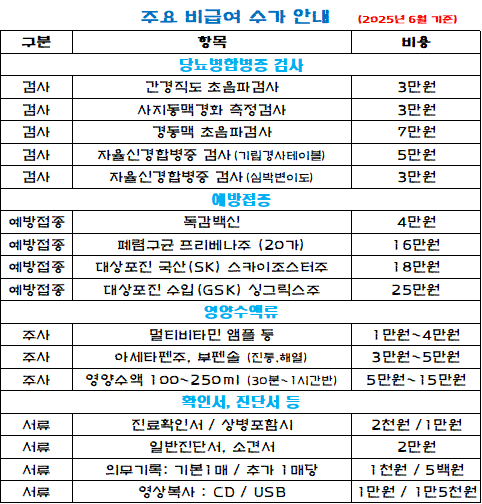 주요 비급여 수가 안내 (2025년 6월 기준)

| 구분 | 항목 | 비용 |
|---|---|---|
| 당뇨병합병증 검사 | | |
| 검사 | 간경직도 초음파검사 | 3만원 |
| 검사 | 사지동맥경화 측정검사 | 3만원 |
| 검사 | 경동맥 초음파검사 | 7만원 |
| 검사 | 자율신경합병증 검사 (기립경사테이블) | 5만원 |
| 검사 | 자율신경합병증 검사 (심박변이도) | 3만원 |
| 예방접종 | | |
| 예방접종 | 독감백신 | 4만원 |
| 예방접종 | 폐렴구균 프리베나주 (20가) | 16만원 |
| 예방접종 | 대상포진 국산(SK) 스카이조스터주 | 18만원 |
| 예방접종 | 대상포진 수입(GSK) 싱그릭스주 | 25만원 |
| 영양수액류 | | |
| 주사 | 멀티비타민 앰플 등 | 1만원~4만원 |
| 주사 | 아세타펜주, 부펜솔 (진통,해열) | 3만원~5만원 |
| 주사 | 영양수액 100~250ml (30분~1시간반) | 5만원~15만원 |
| 확인서, 진단서 등 | | |
| 서류 | 진료확인서 / 상병포함시 | 2천원 / 1만원 |
| 서류 | 일반진단서, 소견서 | 2만원 |
| 서류 | 의무기록: 기본1매 / 추가 1매당 | 1천원 / 5백원 |
| 서류 | 영상복사 : CD / USB | 1만원 / 1만5천원 |